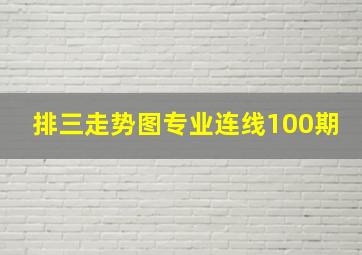 排三走势图专业连线100期